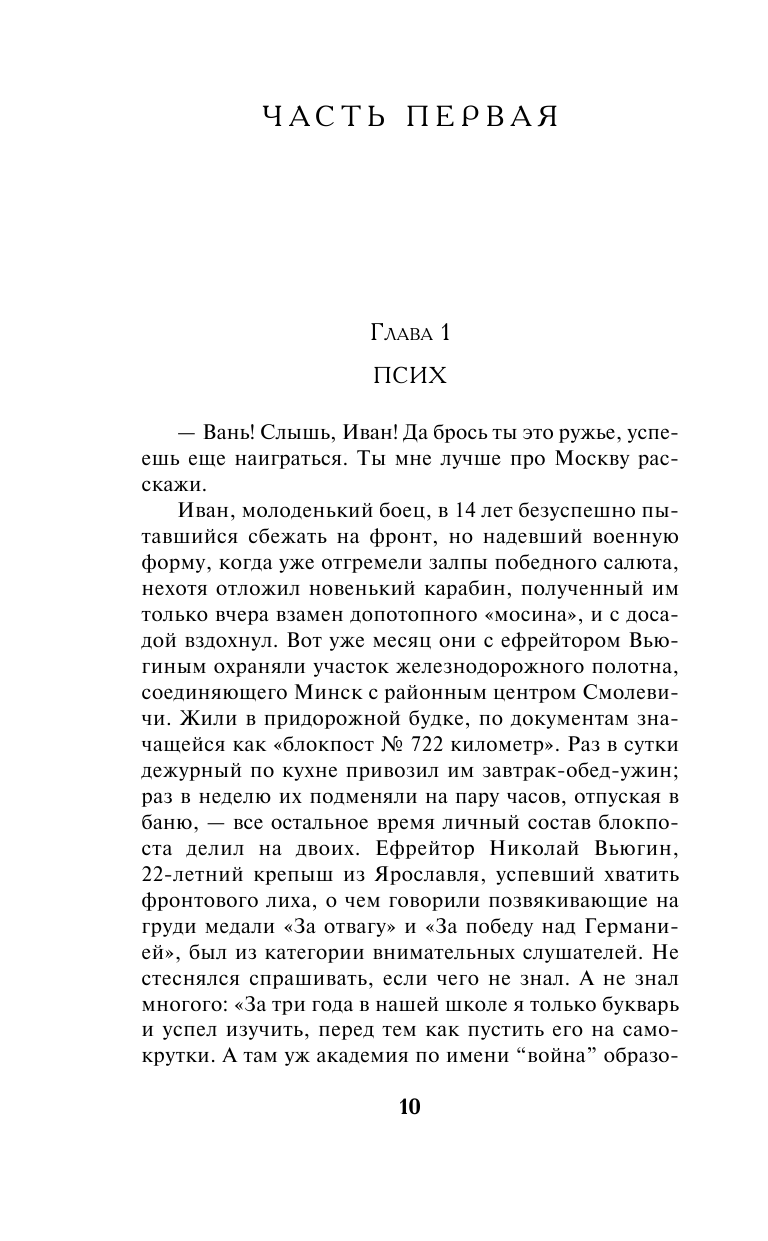 ЧАСТЬ ПЕРВАЯ

Глава 1
ПСИХ

— Вань! Слышь, Иван! Да брось ты это ружье, успеешь еще наиграться. Ты мне лучше про Москву расскажи.

Иван, молоденький боец, в 14 лет безуспешно пытавшийся сбежать на фронт, но надевший военную форму, когда уже отгремели залпы победного салюта, нехотя отложил новенький карабин, полученный им только вчера взамен допотопного «мосина», и с досадой вздохнул. Вот уже месяц они с ефрейтором Вьюгиным охраняли участок железнодорожного полотна, соединяющего Минск с районным центром Смолевичи. Жили в придорожной будке, по документам значащейся как «блокпост № 722 километр». Раз в сутки дежурный по кухне привозил им завтрак-обед-ужин; раз в неделю их подменяли на пару часов, отпуская в баню, — все остальное время личный состав блокпоста делил на двоих. Ефрейтор Николай Вьюгин, 22-летний крепыш из Ярославля, успевший хватить фронтового лиха, о чем говорили позвякивающие на груди медали «За отвагу» и «За победу над Германией», был из категории внимательных слушателей. Не стеснялся спрашивать, если чего не знал. А не знал многого: «За три года в нашей школе я только букварь и успел изучить, перед тем как пустить его на самокрутки. А там уж академия по имени “война” образо-

10